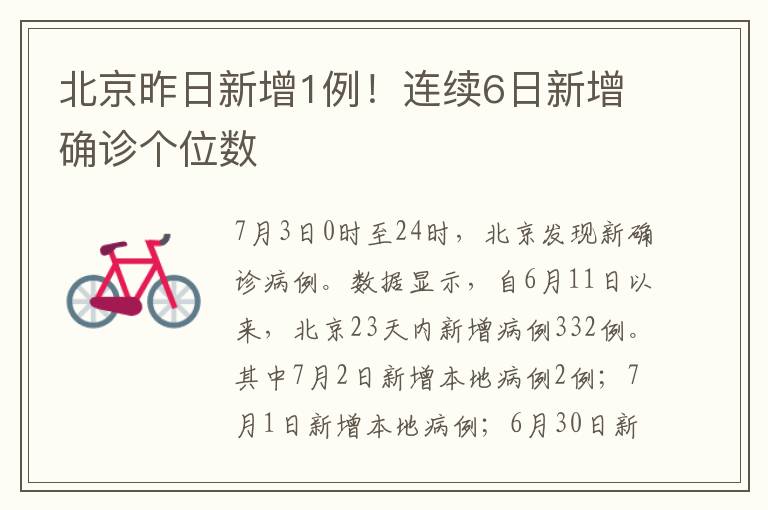 北京昨日新增1例！连续6日新增确诊个位数

7月3日0时至24时，北京发现新确诊病例。数据显示，自6月11日以来，北京23天内新增病例332例。其中7月2日新增本地病例2例；7月1日新增本地病例；6月30日新